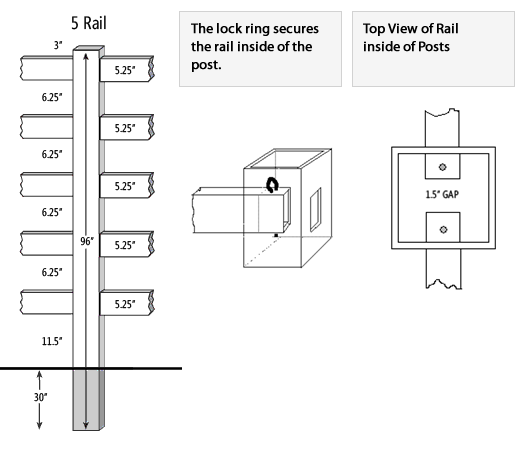 5 Rail

3"

5.25"

6.25"

5.25"

6.25"

5.25"

6.25"

96"

5.25"

6.25"

5.25"

11.5"

30"

The lock ring secures the rail inside of the post.

Top View of Rail inside of Posts

1.5" GAP